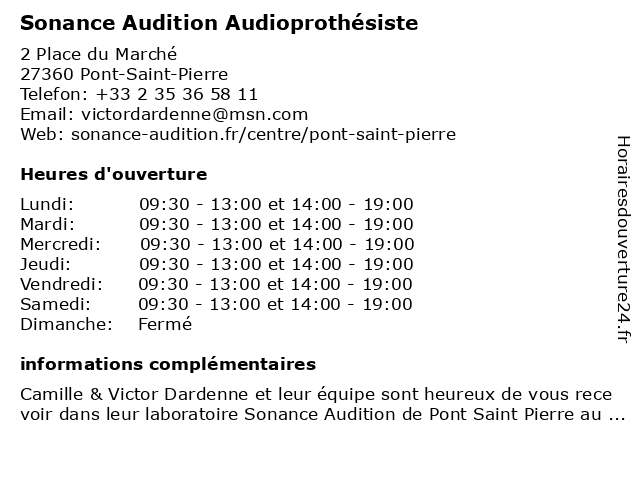 Sonance Audition Audioprothésiste

2 Place du Marché
27360 Pont-Saint-Pierre
Telefon: +33 2 35 36 58 11
Email: victordardenne@msn.com
Web: sonance-audition.fr/centre/pont-saint-pierre

Heures d'ouverture

| | |
|---|---|
| Lundi: | 09:30 - 13:00 et 14:00 - 19:00 |
| Mardi: | 09:30 - 13:00 et 14:00 - 19:00 |
| Mercredi: | 09:30 - 13:00 et 14:00 - 19:00 |
| Jeudi: | 09:30 - 13:00 et 14:00 - 19:00 |
| Vendredi: | 09:30 - 13:00 et 14:00 - 19:00 |
| Samedi: | 09:30 - 13:00 et 14:00 - 19:00 |
| Dimanche: | Fermé |

informations complémentaires

Camille & Victor Dardenne et leur équipe sont heureux de vous rece voir dans leur laboratoire Sonance Audition de Pont Saint Pierre au ...

Horairesdouverture24.fr